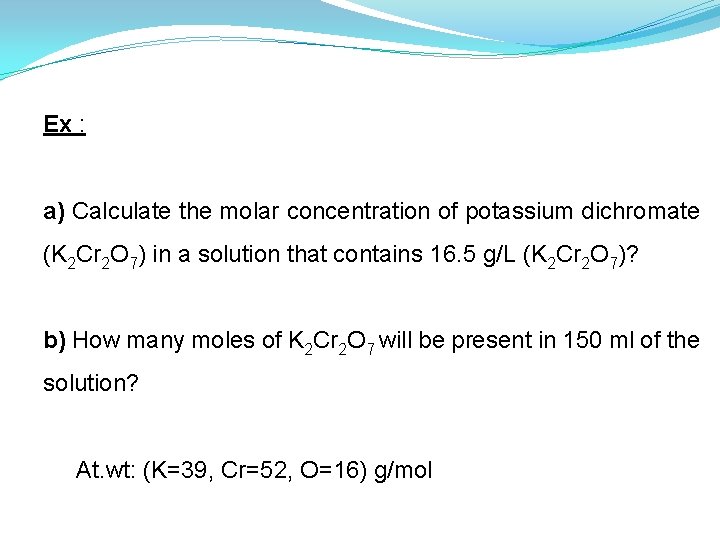 Ex :

a) Calculate the molar concentration of potassium dichromate ($K_2Cr_2O_7$) in a solution that contains 16.5 g/L ($K_2Cr_2O_7$)?

b) How many moles of $K_2Cr_2O_7$ will be present in 150 ml of the solution?

At.wt: (K=39, Cr=52, O=16) g/mol